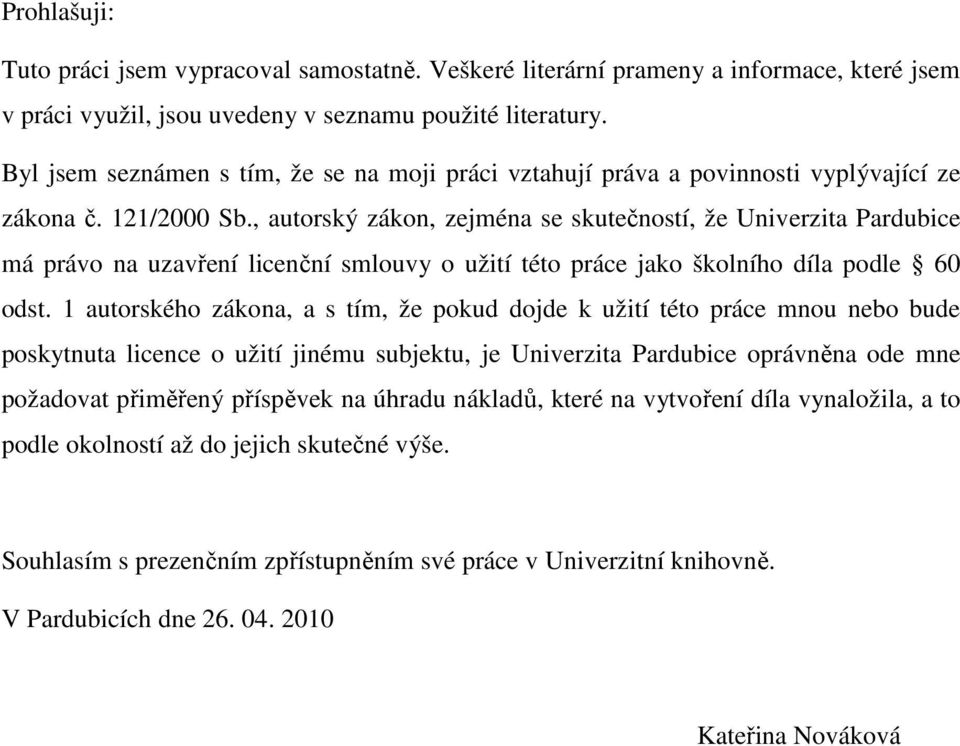 Prohlašuji:

Tuto práci jsem vypracoval samostatně. Veškeré literární prameny a informace, které jsem v práci využil, jsou uvedeny v seznamu použité literatury.

Byl jsem seznámen s tím, že se na moji práci vztahují práva a povinnosti vyplývající ze zákona č. 121/2000 Sb., autorský zákon, zejména se skutečností, že Univerzita Pardubice má právo na uzavření licenční smlouvy o užití této práce jako školního díla podle § 60 odst. 1 autorského zákona, a s tím, že pokud dojde k užití této práce mnou nebo bude poskytnuta licence o užití jinému subjektu, je Univerzita Pardubice oprávněna ode mne požadovat přiměřený příspěvek na úhradu nákladů, které na vytvoření díla vynaložila, a to podle okolností až do jejich skutečné výše.

Souhlasím s prezenčním zpřístupněním své práce v Univerzitní knihovně.

V Pardubicích dne 26. 04. 2010

Kateřina Nováková